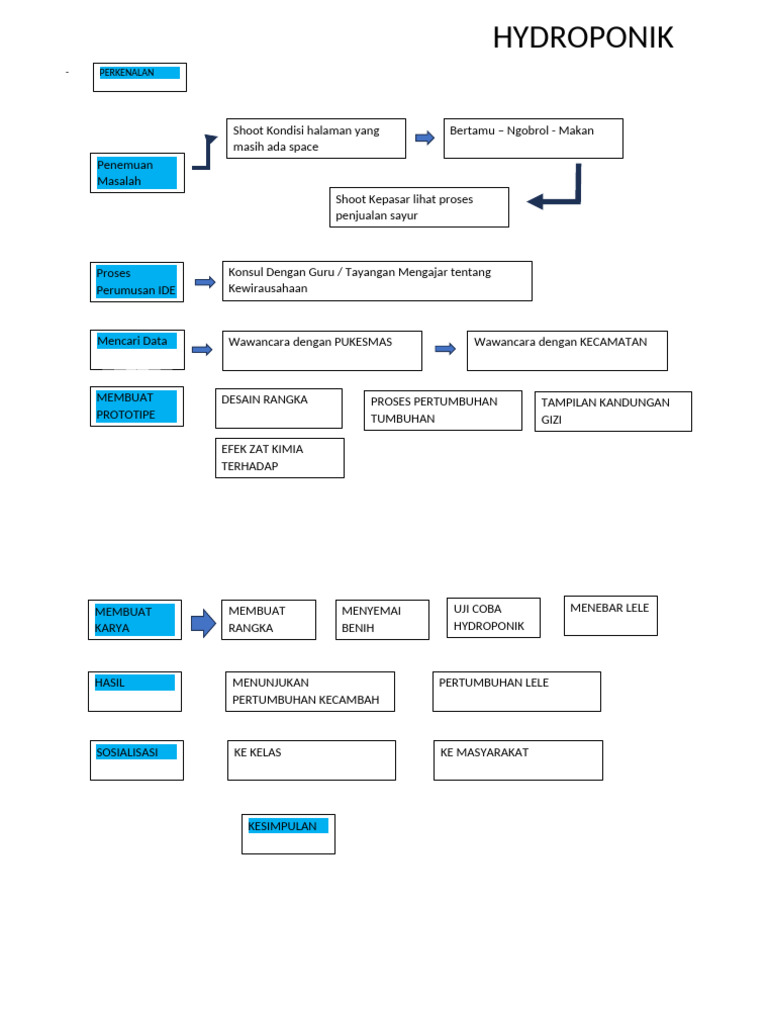 HYDROPONIK

- PERKENALAN

Penemuan Masalah

Shoot Kondisi halaman yang masih ada space

Bertamu – Ngobrol - Makan

Shoot Kepasar lihat proses penjualan sayur

Proses Perumusan IDE

Konsul Dengan Guru / Tayangan Mengajar tentang Kewirausahaan

Mencari Data

Wawancara dengan PUKESMAS

Wawancara dengan KECAMATAN

MEMBUAT PROTOTIPE

DESAIN RANGKA

PROSES PERTUMBUHAN TUMBUHAN

TAMPILAN KANDUNGAN GIZI

EFEK ZAT KIMIA TERHADAP

MEMBUAT KARYA

MEMBUAT RANGKA

MENYEMAI BENIH

UJI COBA HYDROPONIK

MENEBAR LELE

HASIL

MENUNJUKAN PERTUMBUHAN KECAMBAH

PERTUMBUHAN LELE

SOSIALISASI

KE KELAS

KE MASYARAKAT

KESIMPULAN